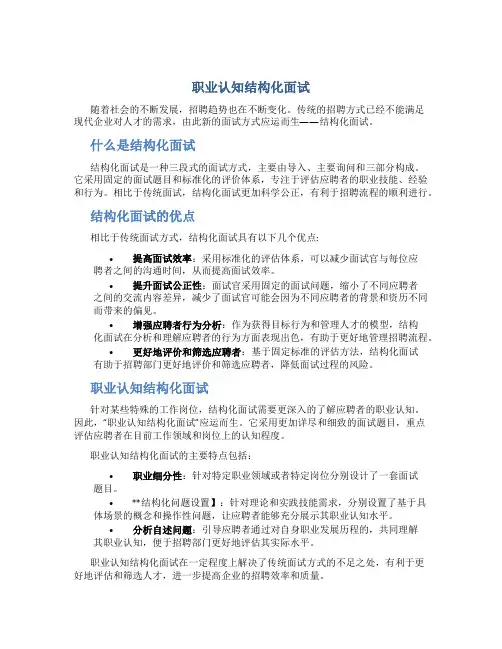 职业认知结构化面试

随着社会的不断发展，招聘趋势也在不断变化。传统的招聘方式已经不能满足现代企业对人才的需求，由此新的面试方式应运而生——结构化面试。

什么是结构化面试

结构化面试是一种三段式的面试方式，主要由导入、主要询问和三部分构成。它采用固定的面试题目和标准化的评价体系，专注于评估应聘者的职业技能、经验和行为。相比于传统面试，结构化面试更加科学公正，有利于招聘流程的顺利进行。

结构化面试的优点

相比于传统面试方式，结构化面试具有以下几个优点：

• 提高面试效率：采用标准化的评估体系，可以减少面试官与每位应聘者之间的沟通时间，从而提高面试效率。
• 提升面试公正性：面试官采用固定的面试问题，缩小了不同应聘者之间的交流内容差异，减少了面试官可能会因为不同应聘者的背景和资历不同而带来的偏见。
• 增强应聘者行为分析：作为获得目标行为和管理人才的模型，结构化面试在分析和理解应聘者的行为方面表现出色，有助于更好地管理招聘流程。
• 更好地评价和筛选应聘者：基于固定标准的评估方法，结构化面试有助于招聘部门更好地评价和筛选应聘者，降低面试过程的风险。

职业认知结构化面试

针对某些特殊的工作岗位，结构化面试需要更深入的了解应聘者的职业认知。因此，“职业认知结构化面试”应运而生。它采用更加详尽和细致的面试题目，重点评估应聘者在目前工作领域和岗位上的认知程度。

职业认知结构化面试的主要特点包括：

• 职业细分性：针对特定职业领域或者特定岗位分别设计了一套面试题目。
• **结构化问题设置】：针对理论和实践技能需求，分别设置了基于具体场景的概念和操作性问题，让应聘者能够充分展示其职业认知水平。
• 分析自述问题：引导应聘者通过对自身职业发展历程的，共同理解其职业认知，便于招聘部门更好地评估其实际水平。

职业认知结构化面试在一定程度上解决了传统面试方式的不足之处，有利于更好地评估和筛选人才，进一步提高企业的招聘效率和质量。